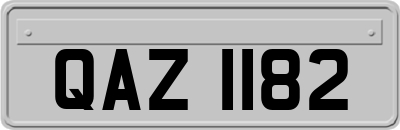 QAZ 1182